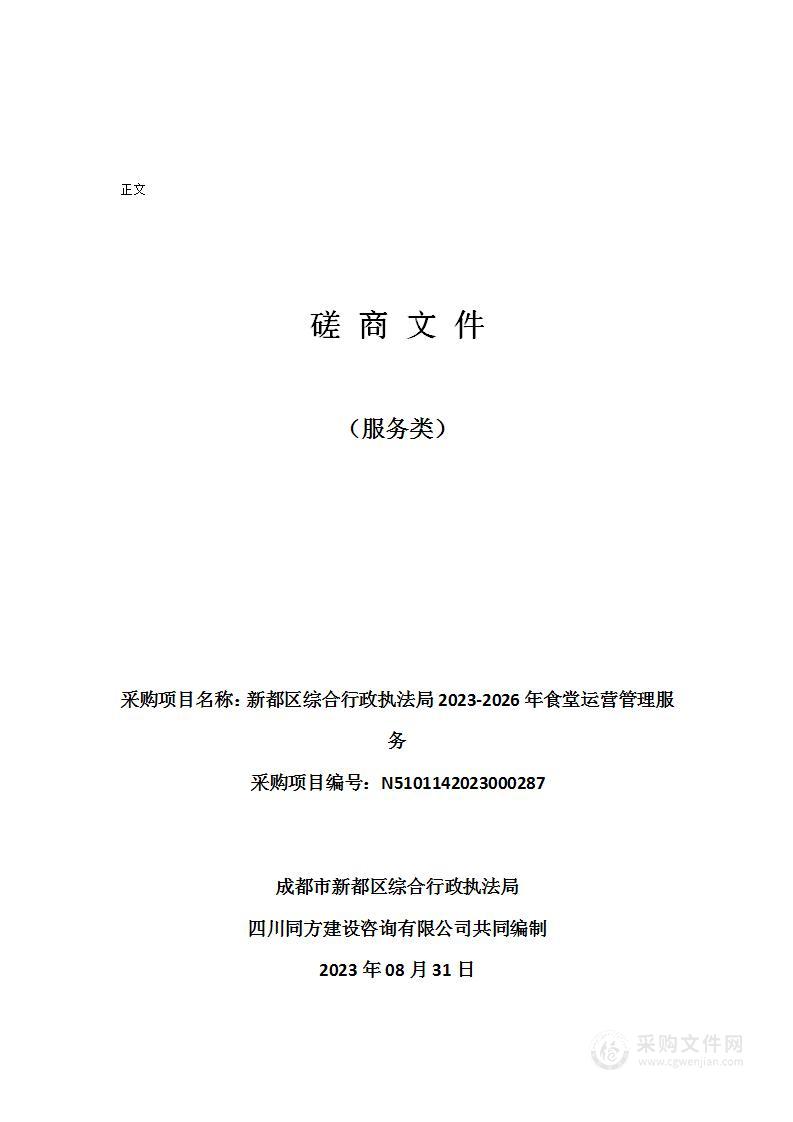 正文

磋 商 文 件

（服务类）

采购项目名称：新都区综合行政执法局 2023-2026 年食堂运营管理服务

采购项目编号：N5101142023000287

成都市新都区综合行政执法局

四川同方建设咨询有限公司共同编制

2023 年 08 月 31 日

采购文件网
www.cgwenjian.com